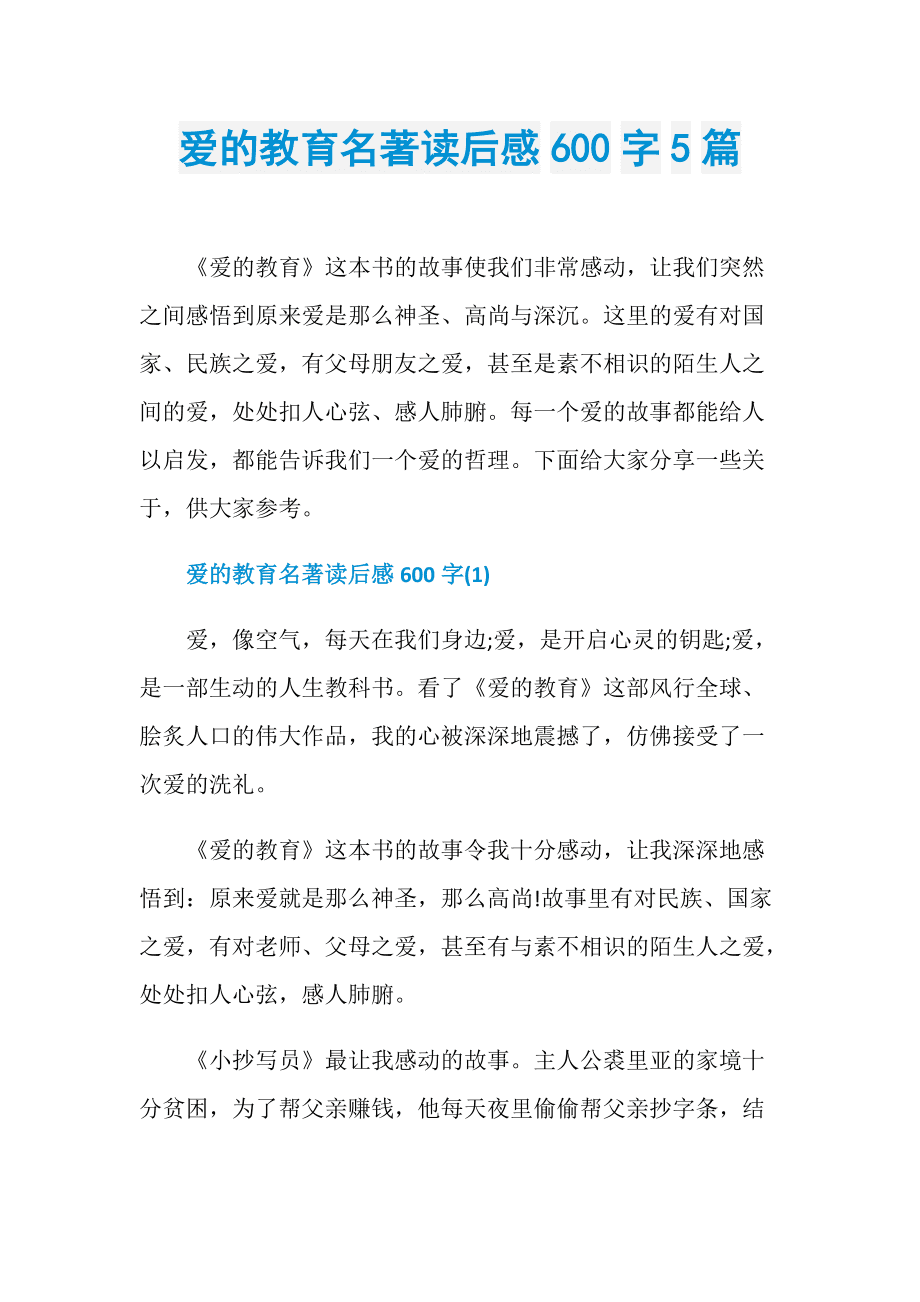 爱的教育名著读后感 600 字 5 篇

《爱的教育》这本书的故事使我们非常感动，让我们突然之间感悟到原来爱是那么神圣、高尚与深沉。这里的爱有对国家、民族之爱，有父母朋友之爱，甚至是素不相识的陌生人之间的爱，处处扣人心弦、感人肺腑。每一个爱的故事都能给人以启发，都能告诉我们一个爱的哲理。下面给大家分享一些关于，供大家参考。

爱的教育名著读后感 600 字(1)

爱，像空气，每天在我们身边;爱，是开启心灵的钥匙;爱，是一部生动的人生教科书。看了《爱的教育》这部风行全球、脍炙人口的伟大作品，我的心被深深地震撼了，仿佛接受了一次爱的洗礼。

《爱的教育》这本书的故事令我十分感动，让我深深地感悟到：原来爱就是那么神圣，那么高尚!故事里有对民族、国家之爱，有对老师、父母之爱，甚至有与素不相识的陌生人之爱，处处扣人心弦，感人肺腑。

《小抄写员》最让我感动的故事。主人公裘里亚的家境十分贫困，为了帮父亲赚钱，他每天夜里偷偷帮父亲抄字条，结